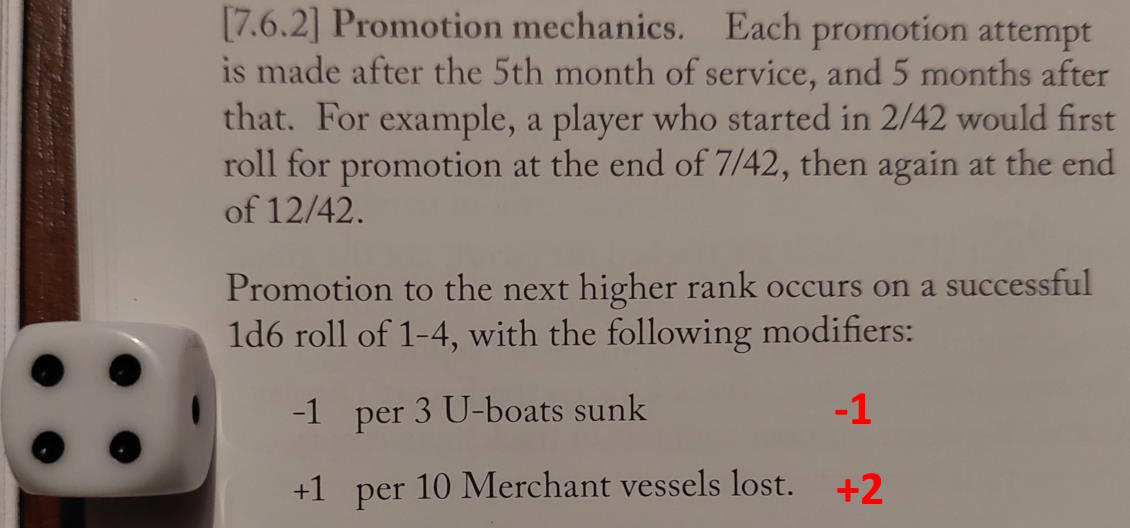 [7.6.2] Promotion mechanics. Each promotion attempt is made after the 5th month of service, and 5 months after that. For example, a player who started in 2/42 would first roll for promotion at the end of 7/42, then again at the end of 12/42.

Promotion to the next higher rank occurs on a successful 1d6 roll of 1-4, with the following modifiers:

-1 per 3 U-boats sunk -1

+1 per 10 Merchant vessels lost. +2